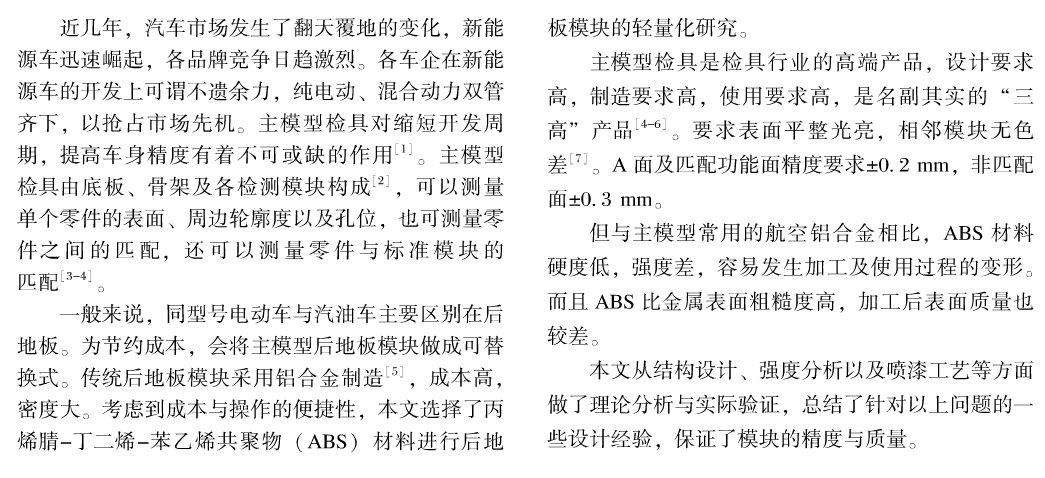 近几年，汽车市场发生了翻天覆地的变化，新能源车迅速崛起，各品牌竞争日趋激烈。各车企在新能源车的开发上可谓不遗余力，纯电动、混合动力双管齐下，以抢占市场先机。主模型检具对缩短开发周期，提高车身精度有着不可或缺的作用$^{[1]}$。主模型检具由底板、骨架及各检测模块构成$^{[2]}$，可以测量单个零件的表面、周边轮廓度以及孔位，也可测量零件之间的匹配，还可以测量零件与标准模块的匹配$^{[3-4]}$。

一般来说，同型号电动车与汽油车主要区别在后地板。为节约成本，会将主模型后地板模块做成可替换式。传统后地板模块采用铝合金制造$^{[5]}$，成本高，密度大。考虑到成本与操作的便捷性，本文选择了丙烯腈-丁二烯-苯乙烯共聚物（ABS）材料进行后地板模块的轻量化研究。

主模型检具是检具行业的高端产品，设计要求高，制造要求高，使用要求高，是名副其实的“三高”产品$^{[4-6]}$。要求表面平整光亮，相邻模块无色差$^{[7]}$。A 面及匹配功能面精度要求±0.2 mm，非匹配面±0.3 mm。

但与主模型常用的航空铝合金相比，ABS 材料硬度低，强度差，容易发生加工及使用过程的变形。而且 ABS 比金属表面粗糙度高，加工后表面质量也较差。

本文从结构设计、强度分析以及喷漆工艺等方面做了理论分析与实际验证，总结了针对以上问题的一些设计经验，保证了模块的精度与质量。